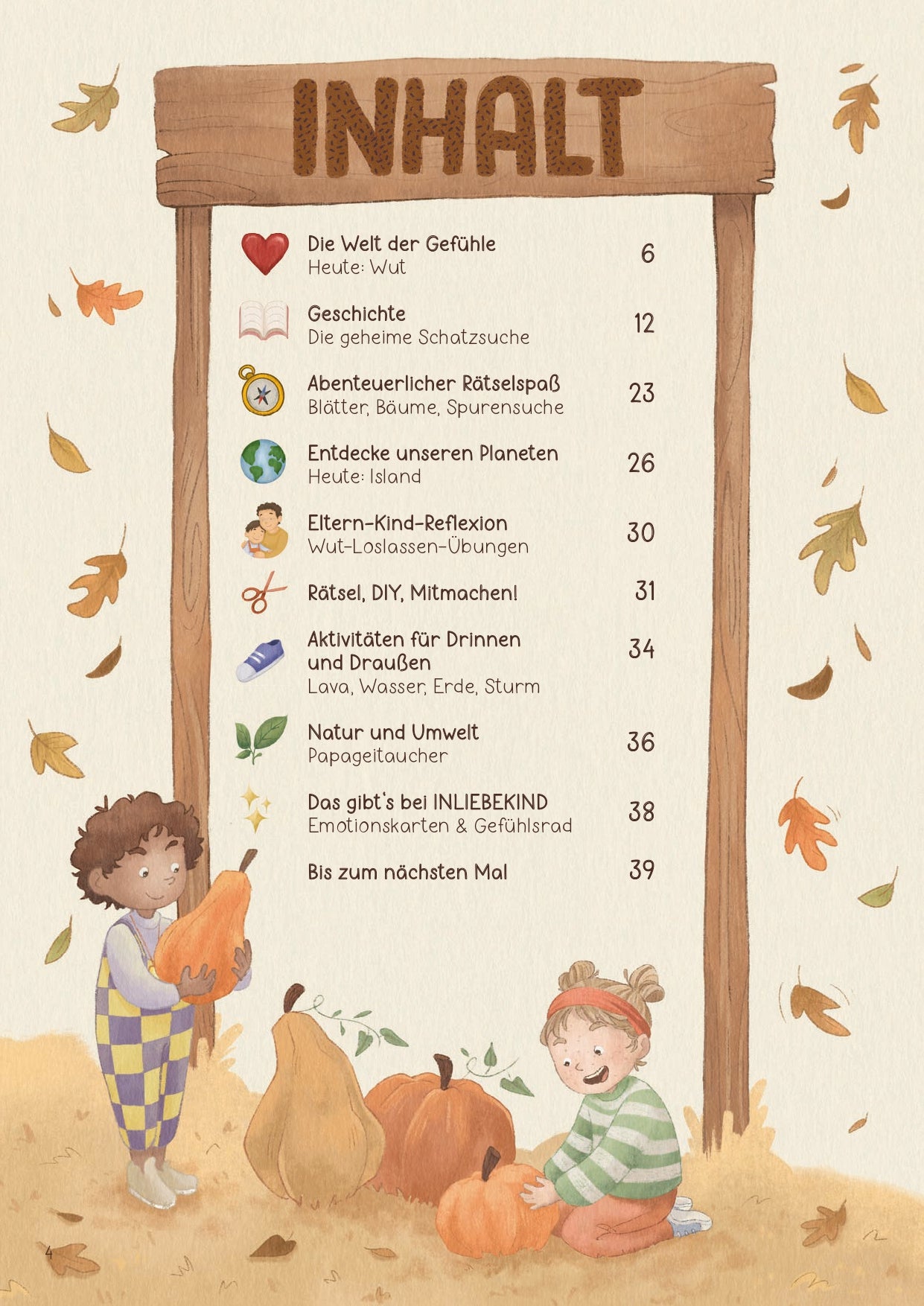 INHALT

Die Welt der Gefühle
Heute: Wut
6

Geschichte
Die geheime Schatzsuche
12

Abenteuerlicher Rätselspaß
Blätter, Bäume, Spurensuche
23

Entdecke unseren Planeten
Heute: Island
26

Eltern-Kind-Reflexion
Wut-Loslassen-Übungen
30

Rätsel, DIY, Mitmachen!
31

Aktivitäten für Drinnen und Draußen
Lava, Wasser, Erde, Sturm
34

Natur und Umwelt
Papageitaucher
36

Das gibt's bei INLIEBEKIND
Emotionskarten & Gefühlsrad
38

Bis zum nächsten Mal
39

4